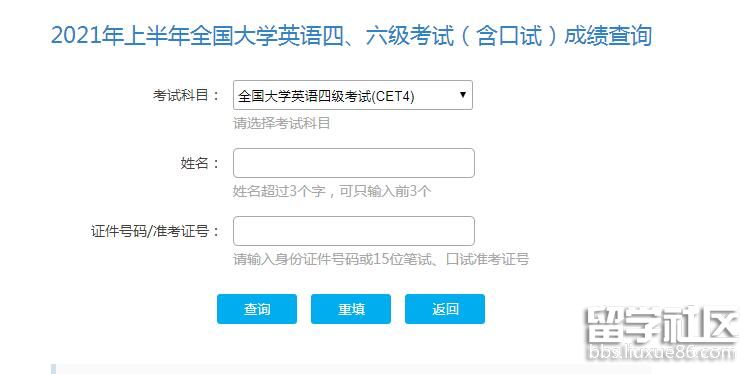 2021年上半年全国大学英语四、六级考试（含口试）成绩查询

考试科目： 全国大学英语四级考试(CET4)
请选择考试科目

姓名：
姓名超过3个字，可只输入前3个

证件号码/准考证号：
请输入身份证件号码或15位笔试、口试准考证号

查询 重填 返回

留学社区
bbs.liuxue86.com